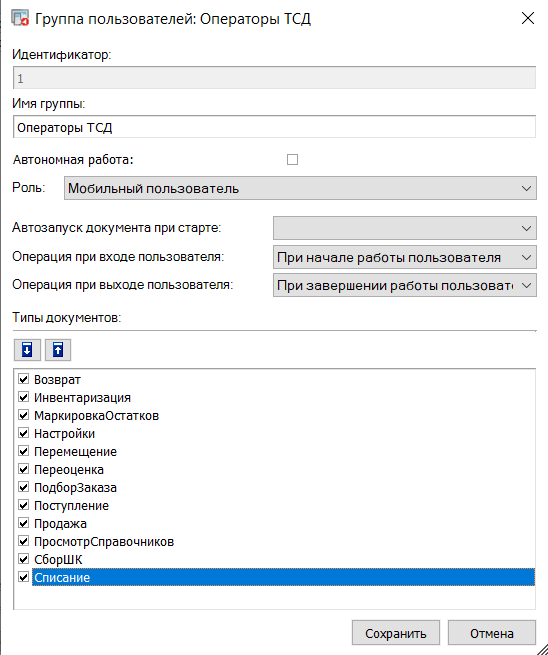 Группа пользователей: Операторы ТСД

Идентификатор:

1

Имя группы:

Операторы ТСД

Автономная работа:

Роль: Мобильный пользователь

Автозапуск документа при старте:

Операция при входе пользователя: При начале работы пользователя

Операция при выходе пользователя: При завершении работы пользовате

Типы документов:

Возврат
Инвентаризация
МаркировкаОстатков
Настройки
Перемещение
Переоценка
ПодборЗаказа
Поступление
Продажа
ПросмотрСправочников
СборШК
Списание

Сохранить
Отмена